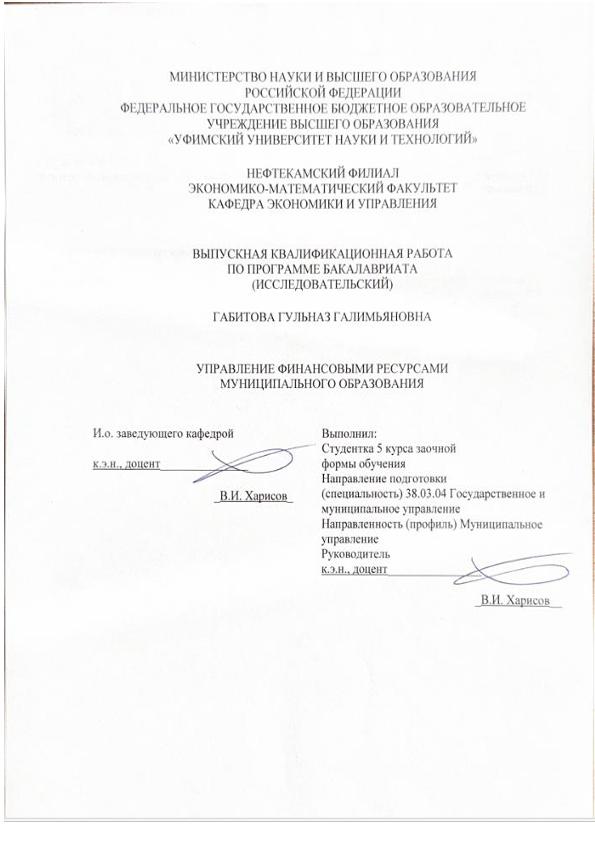 МИНИСТЕРСТВО НАУКИ И ВЫСШЕГО ОБРАЗОВАНИЯ
РОССИЙСКОЙ ФЕДЕРАЦИИ
ФЕДЕРАЛЬНОЕ ГОСУДАРСТВЕННОЕ БЮДЖЕТНОЕ ОБРАЗОВАТЕЛЬНОЕ
УЧРЕЖДЕНИЕ ВЫСШЕГО ОБРАЗОВАНИЯ
«УФИМСКИЙ УНИВЕРСИТЕТ НАУКИ И ТЕХНОЛОГИЙ»

НЕФТЕКАМСКИЙ ФИЛИАЛ
ЭКОНОМИКО-МАТЕМАТИЧЕСКИЙ ФАКУЛЬТЕТ
КАФЕДРА ЭКОНОМИКИ И УПРАВЛЕНИЯ

ВЫПУСКНАЯ КВАЛИФИКАЦИОННАЯ РАБОТА
ПО ПРОГРАММЕ БАКАЛАВРИАТА
(ИССЛЕДОВАТЕЛЬСКИЙ)

ГАБИТОВА ГУЛЬНАЗ ГАЛИМЬЯНОВНА

УПРАВЛЕНИЕ ФИНАНСОВЫМИ РЕСУРСАМИ
МУНИЦИПАЛЬНОГО ОБРАЗОВАНИЯ

И.о. заведующего кафедрой

к.э.н., доцент

В.И. Харисов

Выполнил:
Студентка 5 курса заочной формы обучения
Направление подготовки (специальность) 38.03.04 Государственное и муниципальное управление
Направленность (профиль) Муниципальное управление
Руководитель
к.э.н., доцент

В.И. Харисов